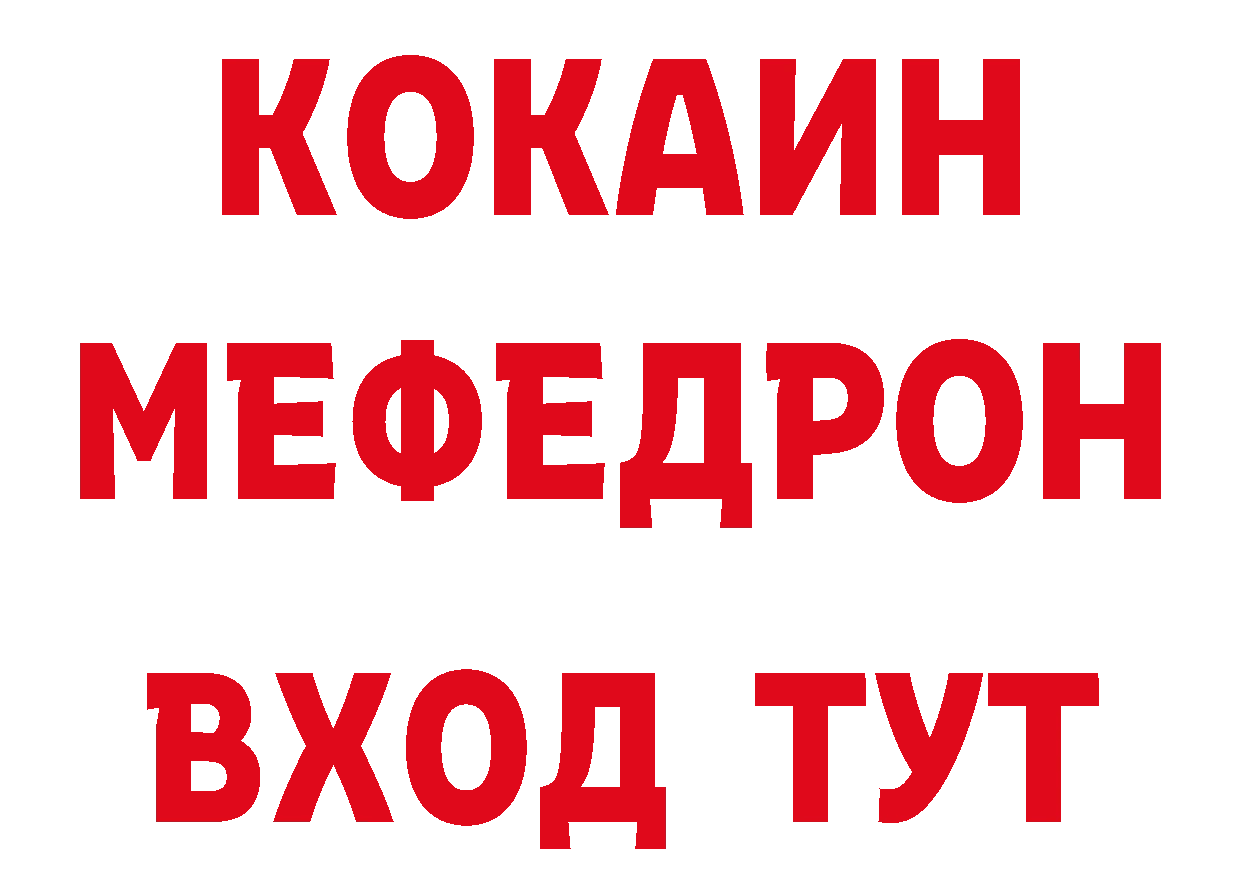 КОКАИН
МЕФЕДРОН
ВХОД ТУТ